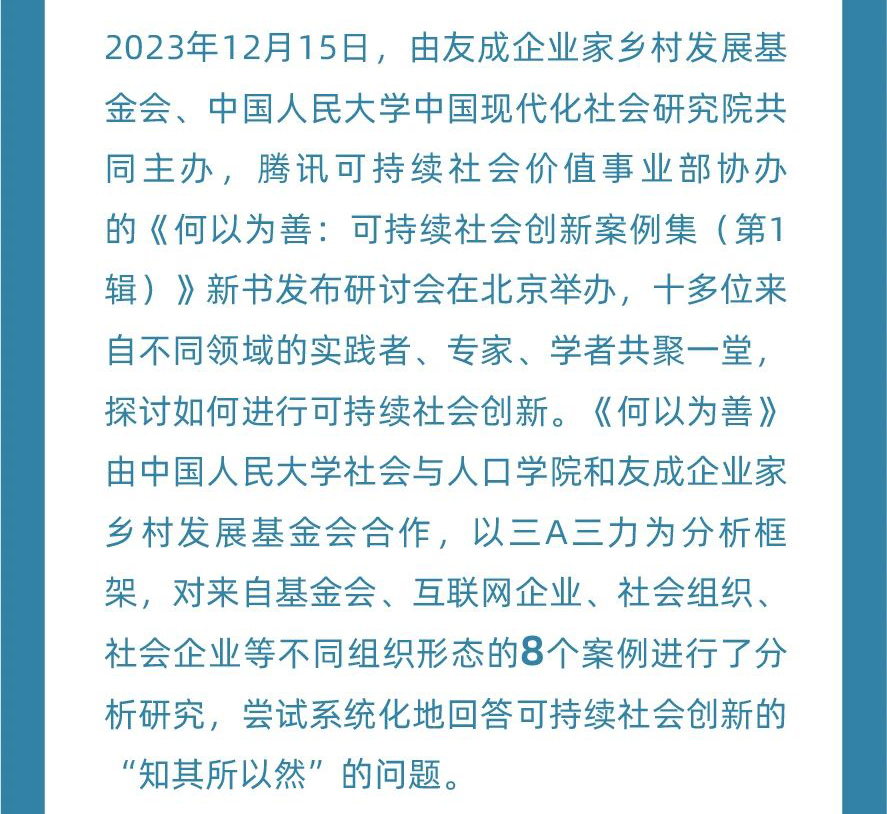 2023年12月15日，由友成企业家乡村发展基金会、中国人民大学中国现代化社会研究院共同主办，腾讯可持续社会价值事业部协办的《何以为善：可持续社会创新案例集（第1辑）》新书发布研讨会在北京举办，十多位来自不同领域的实践者、专家、学者共聚一堂，探讨如何进行可持续社会创新。《何以为善》由中国人民大学社会与人口学院和友成企业家乡村发展基金会合作，以三A三力为分析框架，对来自基金会、互联网企业、社会组织、社会企业等不同组织形态的8个案例进行了分析研究，尝试系统化地回答可持续社会创新的“知其所以然”的问题。